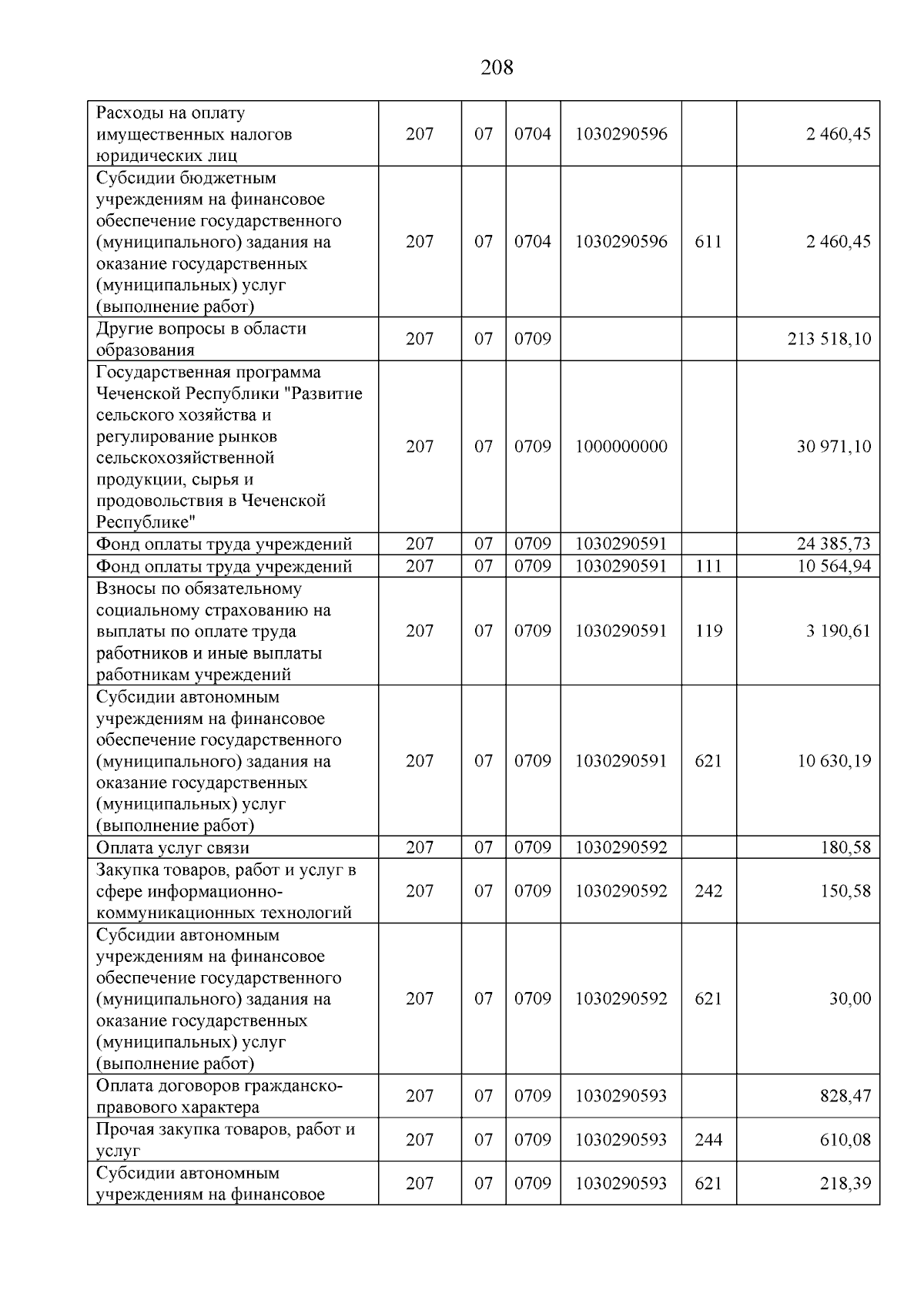 208

| Расходы на оплату имущественных налогов юридических лиц | 207 | 07 | 0704 | 1030290596 |  | 2 460,45 |
|---|---|---|---|---|---|---|
| Субсидии бюджетным учреждениям на финансовое обеспечение государственного (муниципального) задания на оказание государственных (муниципальных) услуг (выполнение работ) | 207 | 07 | 0704 | 1030290596 | 611 | 2 460,45 |
| Другие вопросы в области образования | 207 | 07 | 0709 |  |  | 213 518,10 |
| Государственная программа Чеченской Республики "Развитие сельского хозяйства и регулирование рынков сельскохозяйственной продукции, сырья и продовольствия в Чеченской Республике" | 207 | 07 | 0709 | 1000000000 |  | 30 971,10 |
| Фонд оплаты труда учреждений | 207 | 07 | 0709 | 1030290591 |  | 24 385,73 |
| Фонд оплаты труда учреждений | 207 | 07 | 0709 | 1030290591 | 111 | 10 564,94 |
| Взносы по обязательному социальному страхованию на выплаты по оплате труда работников и иные выплаты работникам учреждений | 207 | 07 | 0709 | 1030290591 | 119 | 3 190,61 |
| Субсидии автономным учреждениям на финансовое обеспечение государственного (муниципального) задания на оказание государственных (муниципальных) услуг (выполнение работ) | 207 | 07 | 0709 | 1030290591 | 621 | 10 630,19 |
| Оплата услуг связи | 207 | 07 | 0709 | 1030290592 |  | 180,58 |
| Закупка товаров, работ и услуг в сфере информационно-коммуникационных технологий | 207 | 07 | 0709 | 1030290592 | 242 | 150,58 |
| Субсидии автономным учреждениям на финансовое обеспечение государственного (муниципального) задания на оказание государственных (муниципальных) услуг (выполнение работ) | 207 | 07 | 0709 | 1030290592 | 621 | 30,00 |
| Оплата договоров гражданско-правового характера | 207 | 07 | 0709 | 1030290593 |  | 828,47 |
| Прочая закупка товаров, работ и услуг | 207 | 07 | 0709 | 1030290593 | 244 | 610,08 |
| Субсидии автономным учреждениям на финансовое | 207 | 07 | 0709 | 1030290593 | 621 | 218,39 |